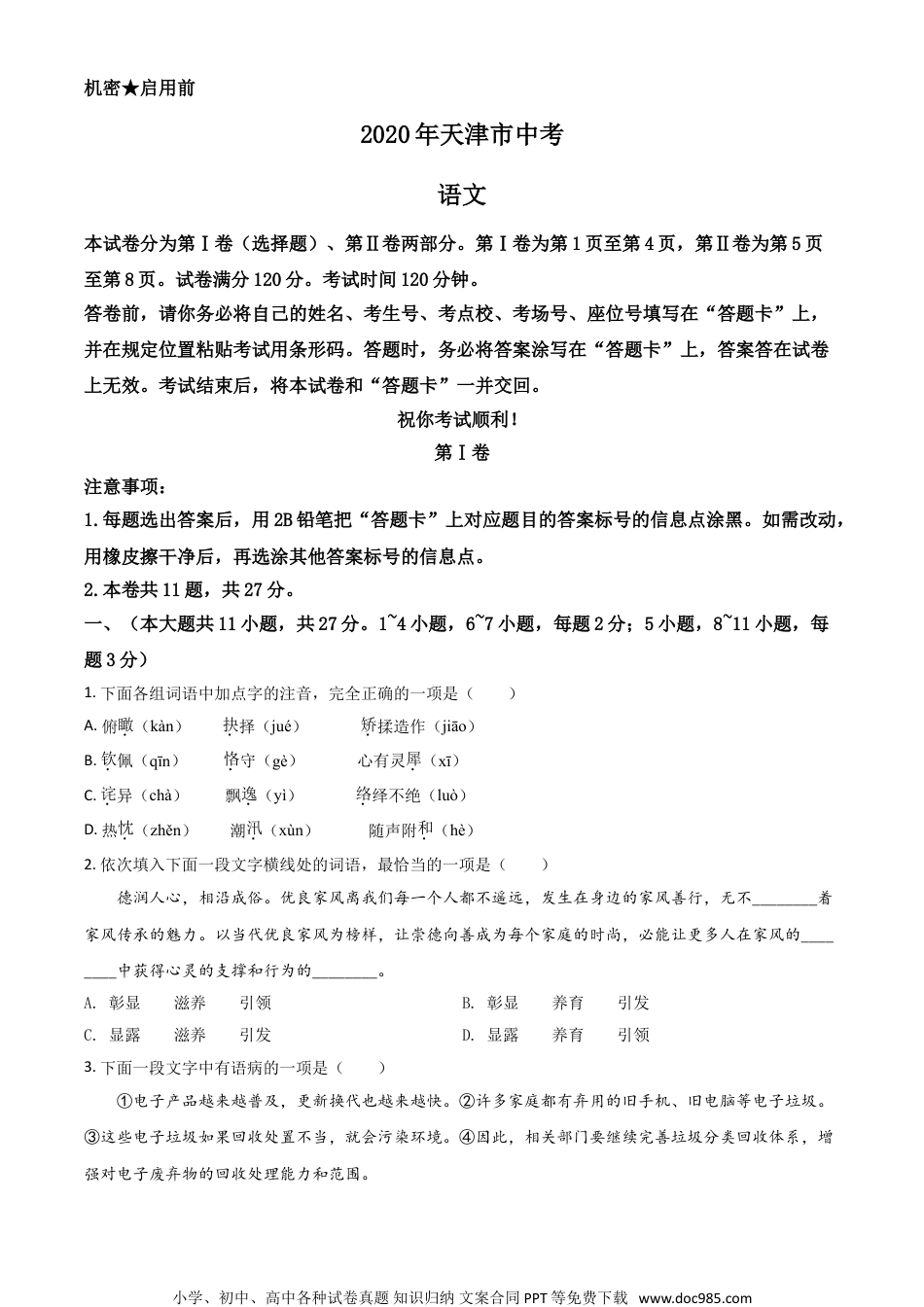 机密★启用前

2020年天津市中考

语文

本试卷分为第Ⅰ卷（选择题）、第Ⅱ卷两部分。第Ⅰ卷为第1页至第4页，第Ⅱ卷为第5页至第8页。试卷满分120分。考试时间120分钟。

答卷前，请你务必将自己的姓名、考生号、考点校、考场号、座位号填写在“答题卡”上，并在规定位置粘贴考试用条形码。答题时，务必将答案涂写在“答题卡”上，答案答在试卷上无效。考试结束后，将本试卷和“答题卡”一并交回。

祝你考试顺利！

第Ⅰ卷

注意事项：

1.每题选出答案后，用2B铅笔把“答题卡”上对应题目的答案标号的信息点涂黑。如需改动，用橡皮擦干净后，再选涂其他答案标号的信息点。

2.本卷共11题，共27分。

一、（本大题共11小题，共27分。1~4小题，6~7小题，每题2分；5小题，8~11小题，每题3分）

1. 下面各组词语中加点字的注音，完全正确的一项是（　　）

A. 俯瞰（kàn）　抉择（jué）　矫揉造作（jiāo）

B. 钦佩（qīn）　恪守（gè）　心有灵犀（xī）

C. 诧异（chà）　飘逸（yì）　络绎不绝（luò）

D. 热忱（zhěn）　潮汛（xùn）　随声附和（hè）

2. 依次填入下面一段文字横线处的词语，最恰当的一项是（　　）

德润人心，相沿成俗。优良家风离我们每一个人都不遥远，发生在身边的家风善行，无不________着家风传承的魅力。以当代优良家风为榜样，让崇德向善成为每个家庭的时尚，必能让更多人在家风的________中获得心灵的支撑和行为的________。

A. 彰显　滋养　引领　　B. 彰显　养育　引发

C. 显露　滋养　引发　　D. 显露　养育　引领

3. 下面一段文字中有语病的一项是（　　）

①电子产品越来越普及，更新换代也越来越快。②许多家庭都有弃用的旧手机、旧电脑等电子垃圾。③这些电子垃圾如果回收处置不当，就会污染环境。④因此，相关部门要继续完善垃圾分类回收体系，增强对电子废弃物的回收处理能力和范围。

小学、初中、高中各种试卷真题 知识归纳 文案合同 PPT等免费下载 www.doc985.com